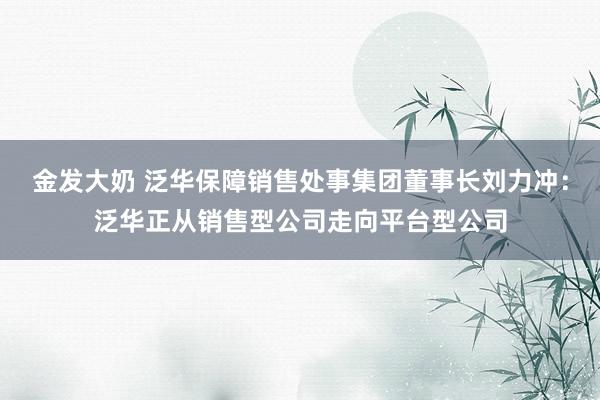 金发大奶 泛华保障销售处事集团董事长刘力冲：泛华正从销售型公司走向平台型公司